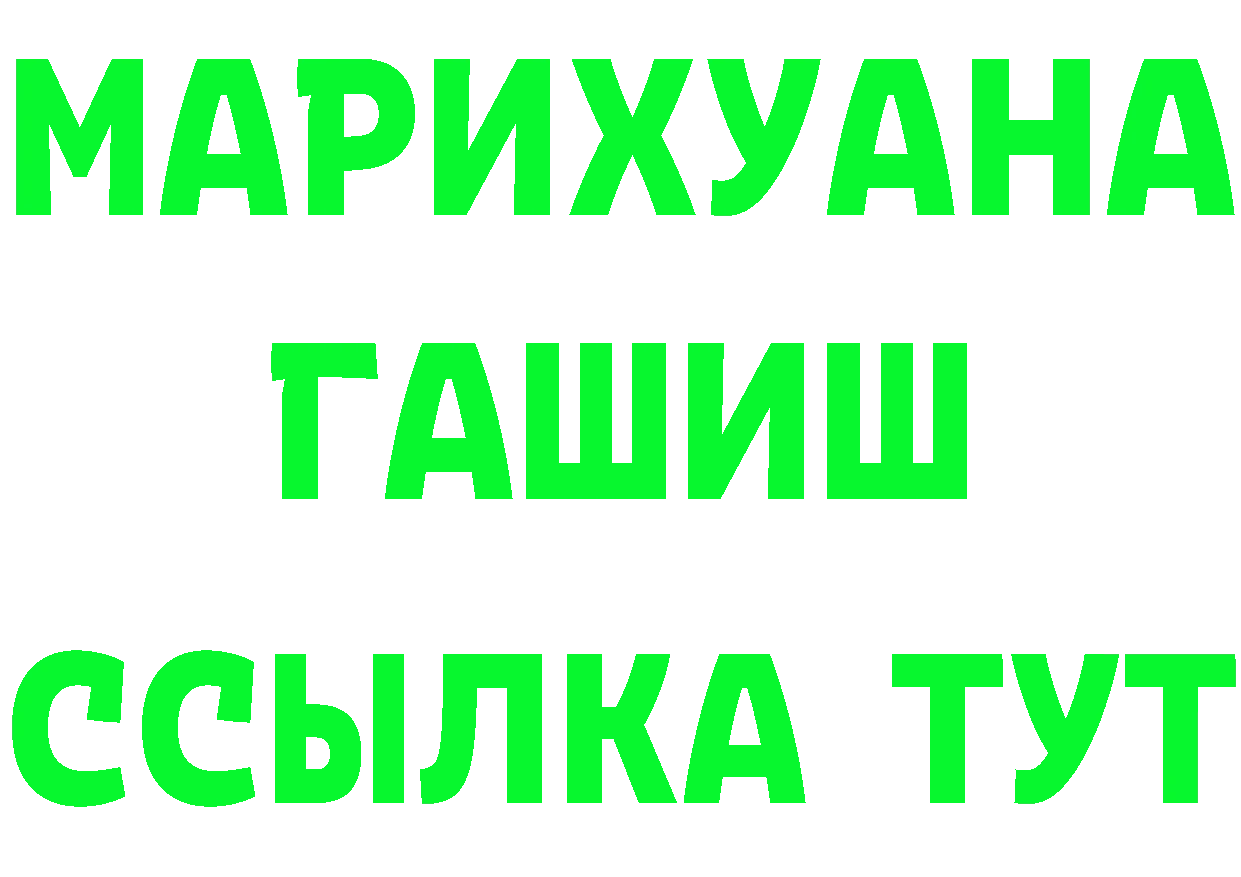 МАРИХУАНА
ГАШИШ
ССЫЛКА ТУТ